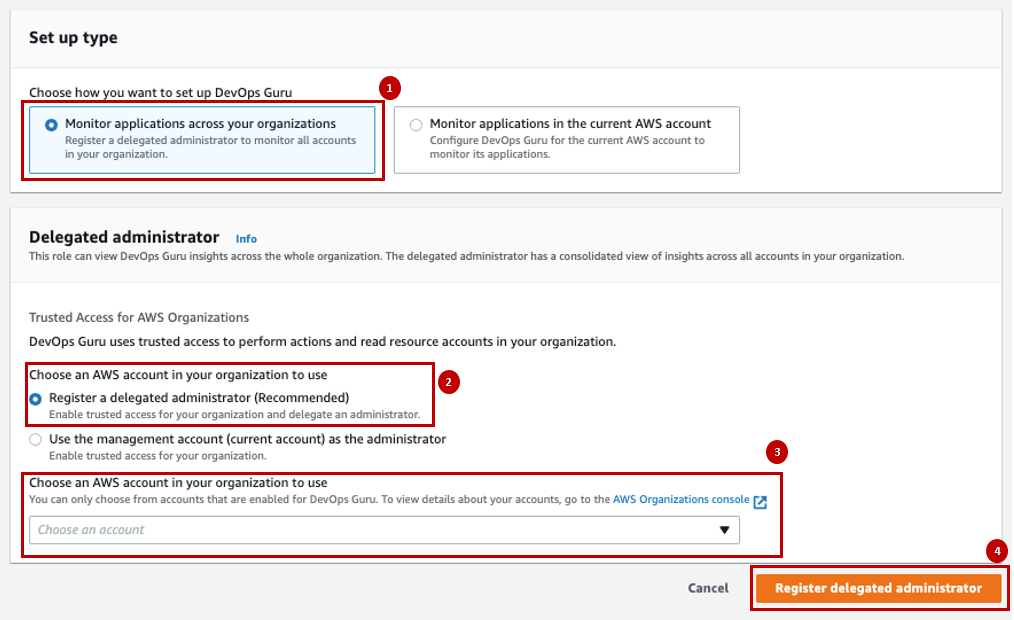 Set up type

Choose how you want to set up DevOps Guru

1

Monitor applications across your organizations
Register a delegated administrator to monitor all accounts in your organization.

Monitor applications in the current AWS account
Configure DevOps Guru for the current AWS account to monitor its applications.

Delegated administrator Info
This role can view DevOps Guru insights across the whole organization. The delegated administrator has a consolidated view of insights across all accounts in your organization.

Trusted Access for AWS Organizations
DevOps Guru uses trusted access to perform actions and read resource accounts in your organization.

Choose an AWS account in your organization to use

2

Register a delegated administrator (Recommended)
Enable trusted access for your organization and delegate an administrator.

Use the management account (current account) as the administrator
Enable trusted access for your organization.

3

Choose an AWS account in your organization to use
You can only choose from accounts that are enabled for DevOps Guru. To view details about your accounts, go to the AWS Organizations console

Choose an account

4

Cancel

Register delegated administrator